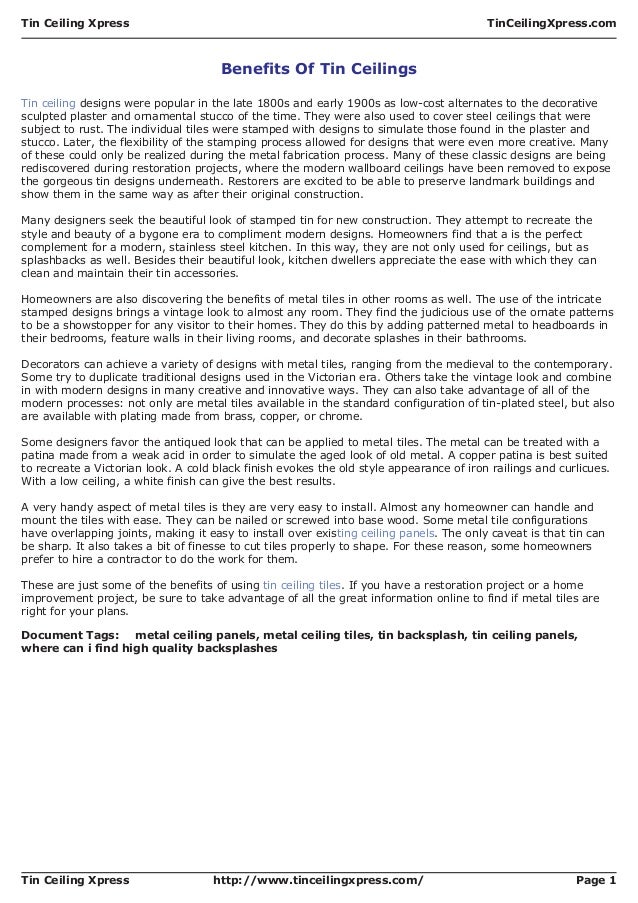 Tin Ceiling Xpress

TinCeilingXpress.com

Benefits Of Tin Ceilings

Tin ceiling designs were popular in the late 1800s and early 1900s as low-cost alternates to the decorative sculpted plaster and ornamental stucco of the time. They were also used to cover steel ceilings that were subject to rust. The individual tiles were stamped with designs to simulate those found in the plaster and stucco. Later, the flexibility of the stamping process allowed for designs that were even more creative. Many of these could only be realized during the metal fabrication process. Many of these classic designs are being rediscovered during restoration projects, where the modern wallboard ceilings have been removed to expose the gorgeous tin designs underneath. Restorers are excited to be able to preserve landmark buildings and show them in the same way as after their original construction.

Many designers seek the beautiful look of stamped tin for new construction. They attempt to recreate the style and beauty of a bygone era to compliment modern designs. Homeowners find that a is the perfect complement for a modern, stainless steel kitchen. In this way, they are not only used for ceilings, but as splashbacks as well. Besides their beautiful look, kitchen dwellers appreciate the ease with which they can clean and maintain their tin accessories.

Homeowners are also discovering the benefits of metal tiles in other rooms as well. The use of the intricate stamped designs brings a vintage look to almost any room. They find the judicious use of the ornate patterns to be a showstopper for any visitor to their homes. They do this by adding patterned metal to headboards in their bedrooms, feature walls in their living rooms, and decorate splashes in their bathrooms.

Decorators can achieve a variety of designs with metal tiles, ranging from the medieval to the contemporary. Some try to duplicate traditional designs used in the Victorian era. Others take the vintage look and combine in with modern designs in many creative and innovative ways. They can also take advantage of all of the modern processes: not only are metal tiles available in the standard configuration of tin-plated steel, but also are available with plating made from brass, copper, or chrome.

Some designers favor the antiqued look that can be applied to metal tiles. The metal can be treated with a patina made from a weak acid in order to simulate the aged look of old metal. A copper patina is best suited to recreate a Victorian look. A cold black finish evokes the old style appearance of iron railings and curlicues. With a low ceiling, a white finish can give the best results.

A very handy aspect of metal tiles is they are very easy to install. Almost any homeowner can handle and mount the tiles with ease. They can be nailed or screwed into base wood. Some metal tile configurations have overlapping joints, making it easy to install over existing ceiling panels. The only caveat is that tin can be sharp. It also takes a bit of finesse to cut tiles properly to shape. For these reason, some homeowners prefer to hire a contractor to do the work for them.

These are just some of the benefits of using tin ceiling tiles. If you have a restoration project or a home improvement project, be sure to take advantage of all the great information online to find if metal tiles are right for your plans.

Document Tags: metal ceiling panels, metal ceiling tiles, tin backsplash, tin ceiling panels, where can i find high quality backsplashes

Tin Ceiling Xpress http://www.tinceilingxpress.com/ Page 1